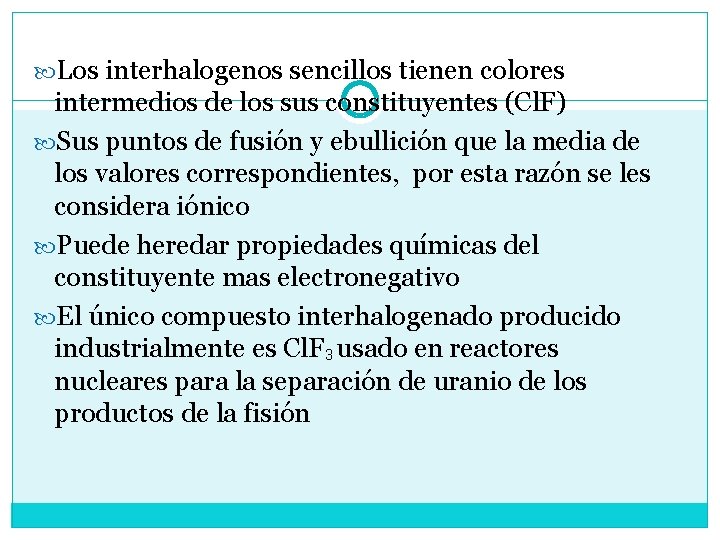 Los interhalogenos sencillos tienen colores intermedios de los sus constituyentes (ClF)

Sus puntos de fusión y ebullición que la media de los valores correspondientes,  por esta razón se les considera iónico

Puede heredar propiedades químicas del constituyente mas electronegativo

El único compuesto interhalogenado producido industrialmente es $ClF_3$ usado en reactores nucleares para la separación de uranio de los productos de la fisión